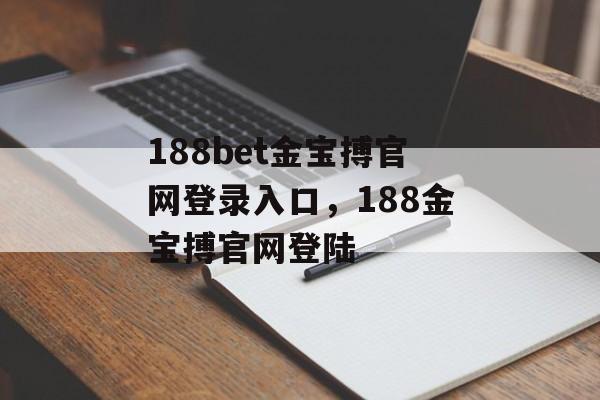 188bet金宝搏官网登录入口，188金宝搏官网登陆